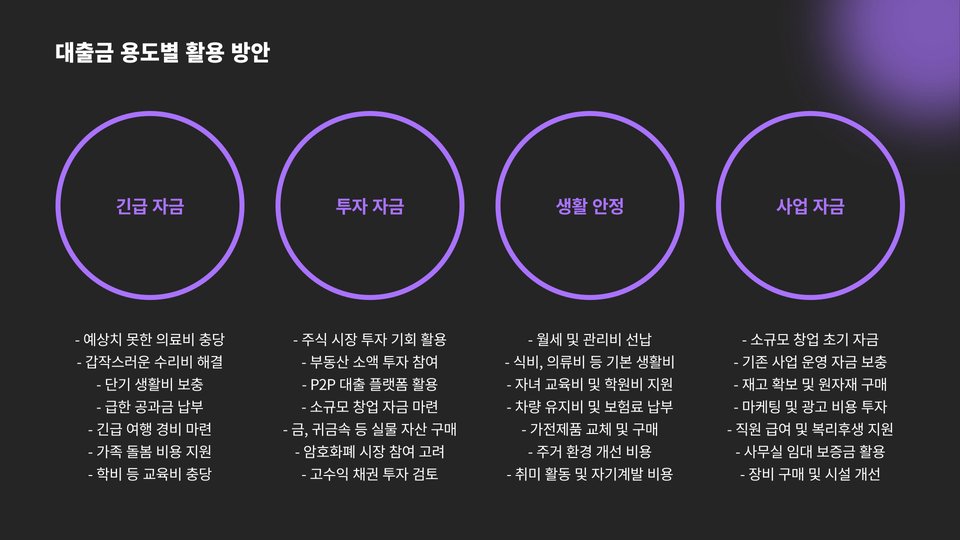 대출금 용도별 활용 방안

긴급 자금

- 예상치 못한 의료비 충당
- 갑작스러운 수리비 해결
- 단기 생활비 보충
- 급한 공과금 납부
- 긴급 여행 경비 마련
- 가족 돌봄 비용 지원
- 학비 등 교육비 충당

투자 자금

- 주식 시장 투자 기회 활용
- 부동산 소액 투자 참여
- P2P 대출 플랫폼 활용
- 소규모 창업 자금 마련
- 금, 귀금속 등 실물 자산 구매
- 암호화폐 시장 참여 고려
- 고수익 채권 투자 검토

생활 안정

- 월세 및 관리비 선납
- 식비, 의류비 등 기본 생활비
- 자녀 교육비 및 학원비 지원
- 차량 유지비 및 보험료 납부
- 가전제품 교체 및 구매
- 주거 환경 개선 비용
- 취미 활동 및 자기계발 비용

사업 자금

- 소규모 창업 초기 자금
- 기존 사업 운영 자금 보충
- 재고 확보 및 원자재 구매
- 마케팅 및 광고 비용 투자
- 직원 급여 및 복리후생 지원
- 사무실 임대 보증금 활용
- 장비 구매 및 시설 개선